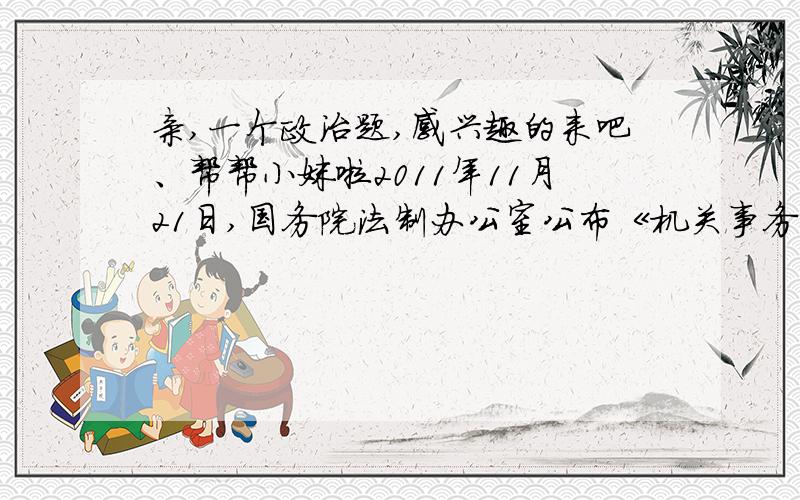 亲,一个政治题,感兴趣的来吧、帮帮小妹啦2011年11月21日,国务院法制办公室公布《机关事务